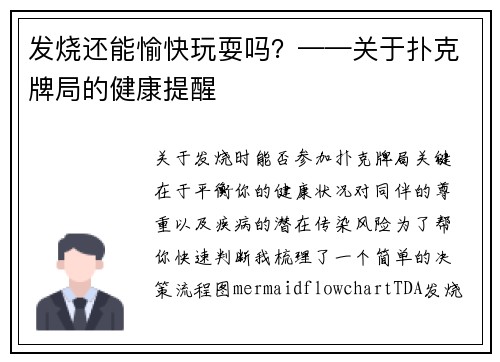 发烧还能愉快玩耍吗？——关于扑克牌局的健康提醒

关于发烧时能否参加扑克牌局关键在于平衡你的健康状况对同伴的尊重以及疾病的潜在传染风险为了帮你快速判断我梳理了一个简单的决策流程图mermaidflowchartTDA发烧